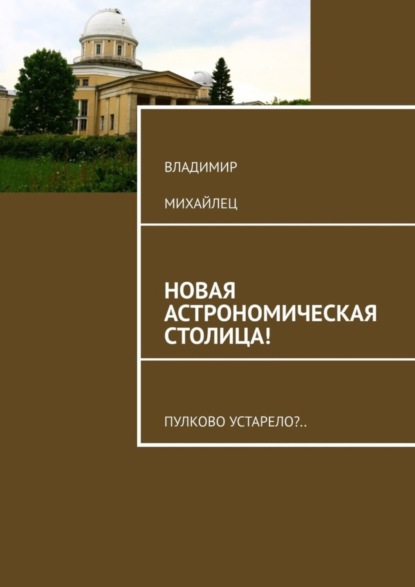 ВЛАДИМИР

МИХАЙЛЕЦ

НОВАЯ АСТРОНОМИЧЕСКАЯ СТОЛИЦА!

ПУЛКОВО УСТАРЕЛО?..